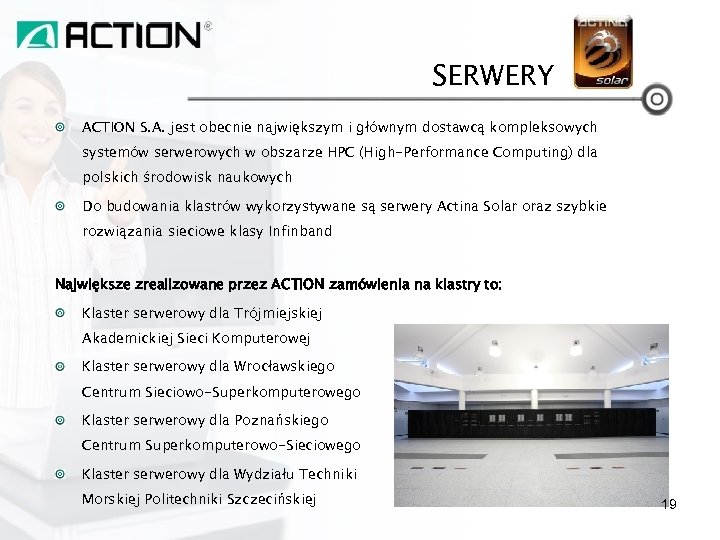 ACTION®

ACTINA solar

SERWERY

ACTION S.A. jest obecnie największym i głównym dostawcą kompleksowych systemów serwerowych w obszarze HPC (High-Performance Computing) dla polskich środowisk naukowych

Do budowania klastrów wykorzystywane są serwery Actina Solar oraz szybkie rozwiązania sieciowe klasy Infinband

Największe zrealizowane przez ACTION zamówienia na klastry to:

Klaster serwerowy dla Trójmiejskiej Akademickiej Sieci Komputerowej

Klaster serwerowy dla Wrocławskiego Centrum Sieciowo-Superkomputerowego

Klaster serwerowy dla Poznańskiego Centrum Superkomputerowo-Sieciowego

Klaster serwerowy dla Wydziału Techniki Morskiej Politechniki Szczecińskiej

19